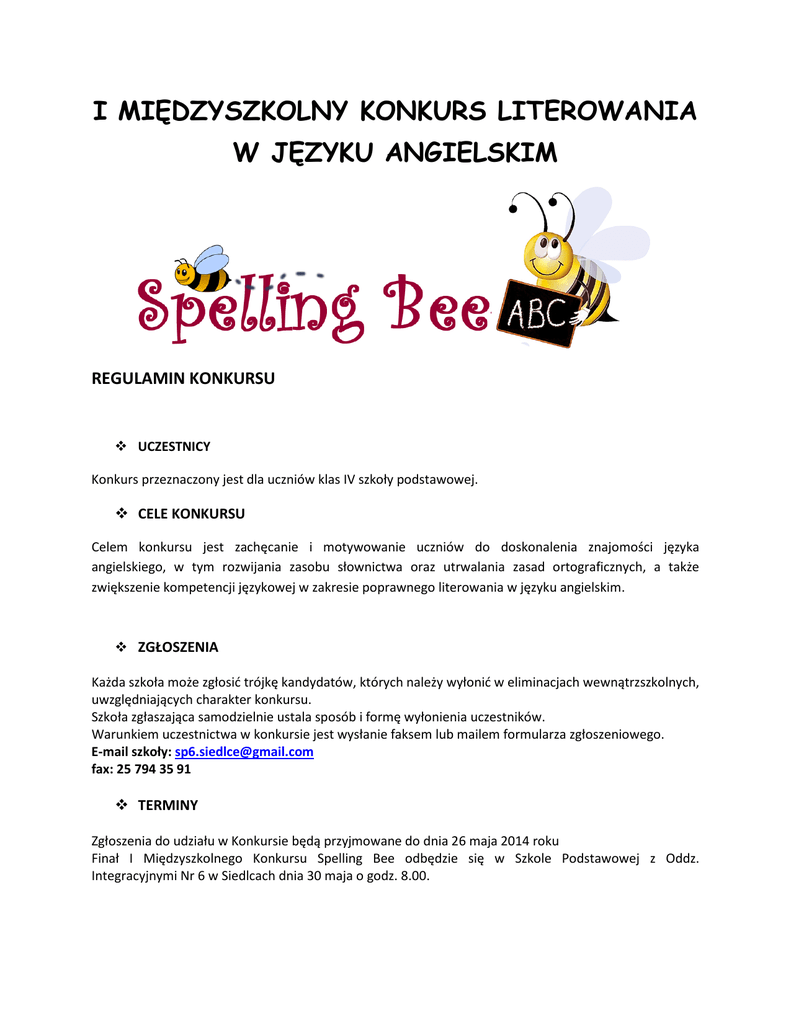 I MIĘDZYSZKOLNY KONKURS LITEROWANIA W JĘZYKU ANGIELSKIM

Spelling Bee ABC

REGULAMIN KONKURSU

❖ UCZESTNICY

Konkurs przeznaczony jest dla uczniów klas IV szkoły podstawowej.

❖ CELE KONKURSU

Celem konkursu jest zachęcanie i motywowanie uczniów do doskonalenia znajomości języka angielskiego, w tym rozwijania zasobu słownictwa oraz utrwalania zasad ortograficznych, a także zwiększenie kompetencji językowej w zakresie poprawnego literowania w języku angielskim.

❖ ZGŁOSZENIA

Każda szkoła może zgłosić trójkę kandydatów, których należy wyłonić w eliminacjach wewnątrzszkolnych, uwzględniających charakter konkursu.
Szkoła zgłaszająca samodzielnie ustala sposób i formę wyłonienia uczestników.
Warunkiem uczestnictwa w konkursie jest wysłanie faksem lub mailem formularza zgłoszeniowego.
E-mail szkoły: sp6.siedlce@gmail.com
fax: 25 794 35 91

❖ TERMINY

Zgłoszenia do udziału w Konkursie będą przyjmowane do dnia 26 maja 2014 roku
Finał I Międzyszkolnego Konkursu Spelling Bee odbędzie się w Szkole Podstawowej z Oddz. Integracyjnymi Nr 6 w Siedlcach dnia 30 maja o godz. 8.00.